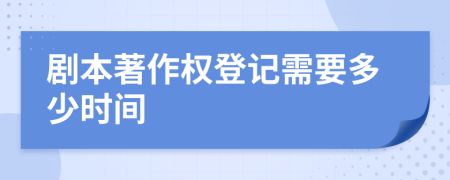 剧本著作权登记需要多少时间